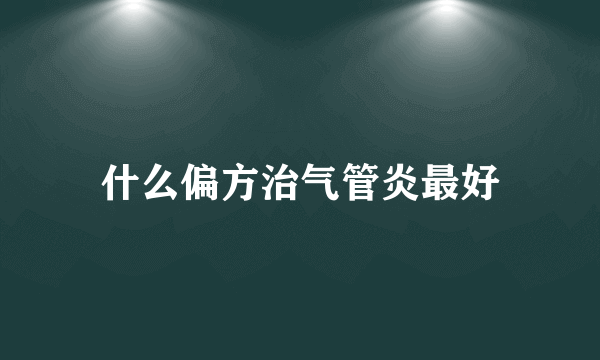 什么偏方治气管炎最好